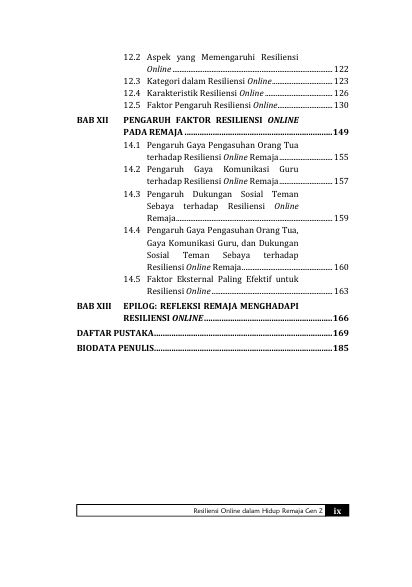 12.2 Aspek yang Memengaruhi Resiliensi Online 122
12.3 Kategori dalam Resiliensi Online 123
12.4 Karakteristik Resiliensi Online 126
12.5 Faktor Pengaruh Resiliensi Online 130

BAB XII PENGARUH FAKTOR RESILIENSI ONLINE PADA REMAJA 149
14.1 Pengaruh Gaya Pengasuhan Orang Tua terhadap Resiliensi Online Remaja 155
14.2 Pengaruh Gaya Komunikasi Guru terhadap Resiliensi Online Remaja 157
14.3 Pengaruh Dukungan Sosial Teman Sebaya terhadap Resiliensi Online Remaja 159
14.4 Pengaruh Gaya Pengasuhan Orang Tua, Gaya Komunikasi Guru, dan Dukungan Sosial Teman Sebaya terhadap Resiliensi Online Remaja 160
14.5 Faktor Eksternal Paling Efektif untuk Resiliensi Online 163

BAB XIII EPILOG: REFLEKSI REMAJA MENGHADAPI RESILIENSI ONLINE 166

DAFTAR PUSTAKA 169

BIODATA PENULIS 185

Resiliensi Online dalam Hidup Remaja Gen Z ix